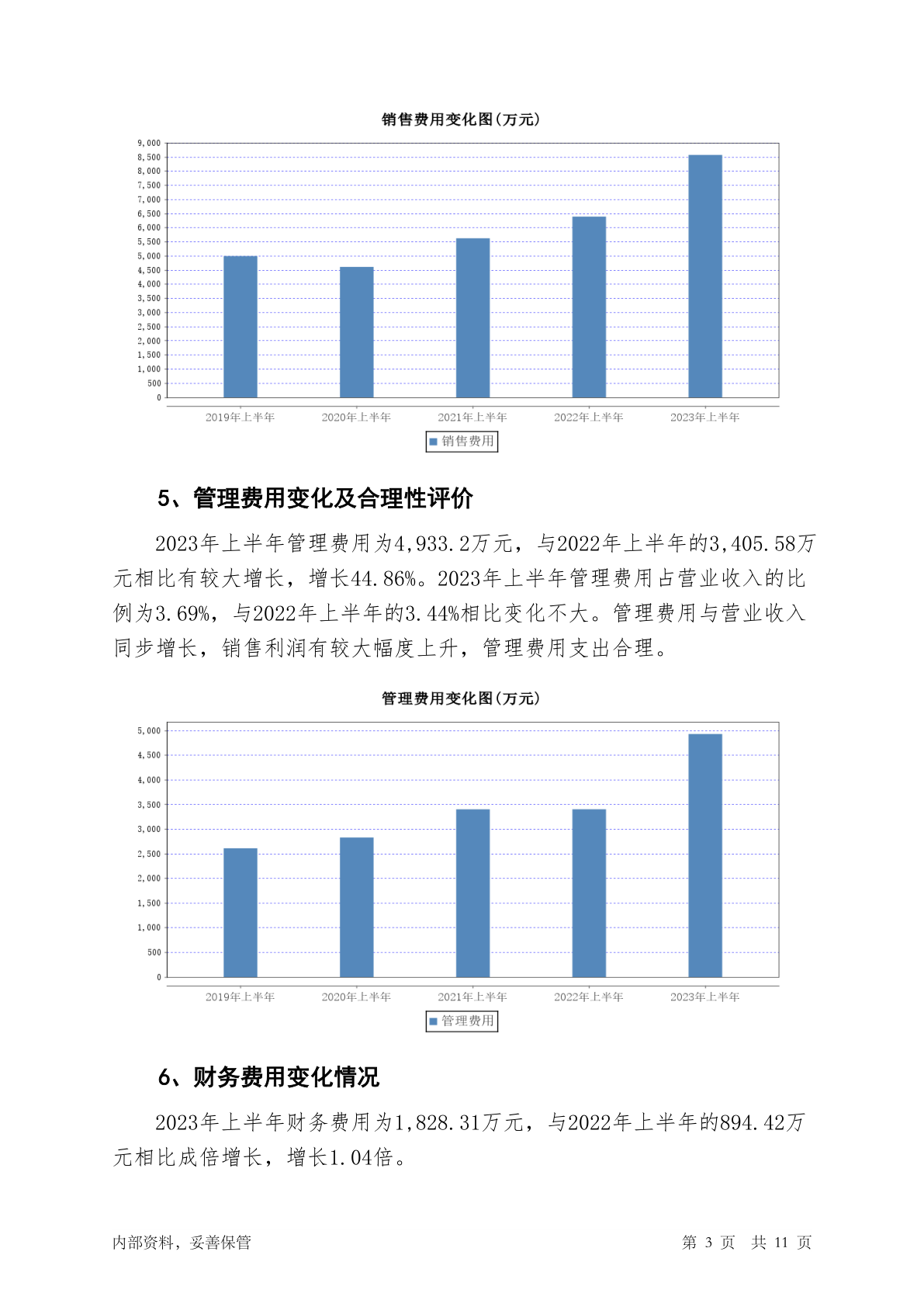 销售费用变化图(万元)

9,000
8,500
8,000
7,500
7,000
6,500
6,000
5,500
5,000
4,500
4,000
3,500
3,000
2,500
2,000
1,500
1,000
500
0

2019年上半年 2020年上半年 2021年上半年 2022年上半年 2023年上半年

销售费用

5、管理费用变化及合理性评价

2023年上半年管理费用为4,933.2万元，与2022年上半年的3,405.58万元相比有较大增长，增长44.86%。2023年上半年管理费用占营业收入的比例为3.69%，与2022年上半年的3.44%相比变化不大。管理费用与营业收入同步增长，销售利润有较大幅度上升，管理费用支出合理。

管理费用变化图(万元)

5,000
4,500
4,000
3,500
3,000
2,500
2,000
1,500
1,000
500
0

2019年上半年 2020年上半年 2021年上半年 2022年上半年 2023年上半年

管理费用

6、财务费用变化情况

2023年上半年财务费用为1,828.31万元，与2022年上半年的894.42万元相比成倍增长，增长1.04倍。

内部资料，妥善保管 第3页 共11页